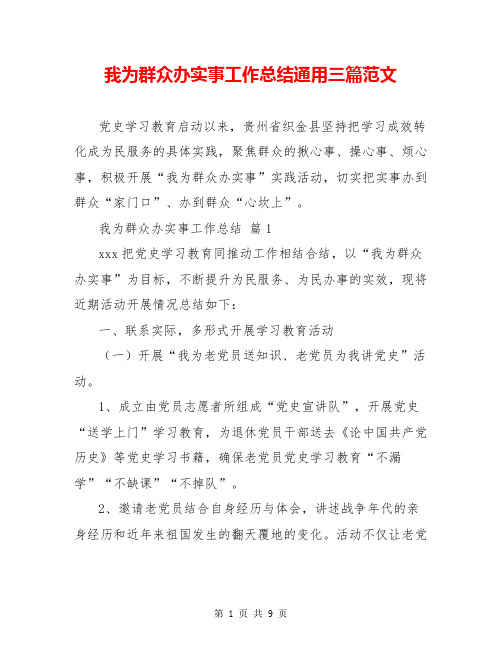 我为群众办实事工作总结通用三篇范文

党史学习教育启动以来，贵州省织金县坚持把学习成效转化成为民服务的具体实践，聚焦群众的揪心事、操心事、烦心事，积极开展“我为群众办实事”实践活动，切实把实事办到群众“家门口”、办到群众“心坎上”。

我为群众办实事工作总结 篇1

xxx把党史学习教育同推动工作相结合结，以“我为群众办实事”为目标，不断提升为民服务、为民办事的实效，现将近期活动开展情况总结如下：

一、联系实际，多形式开展学习教育活动

（一）开展“我为老党员送知识、老党员为我讲党史”活动。

1、成立由党员志愿者所组成“党史宣讲队”，开展党史“送学上门”学习教育，为退休党员干部送去《论中国共产党历史》等党史学习书籍，确保老党员党史学习教育“不漏学”“不缺课”“不掉队”。

2、邀请老党员结合自身经历与体会，讲述战争年代的亲身经历和近年来祖国发生的翻天覆地的变化。活动不仅让老党

第 1 页 共 9 页